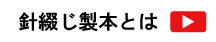 針綴じ製本とは